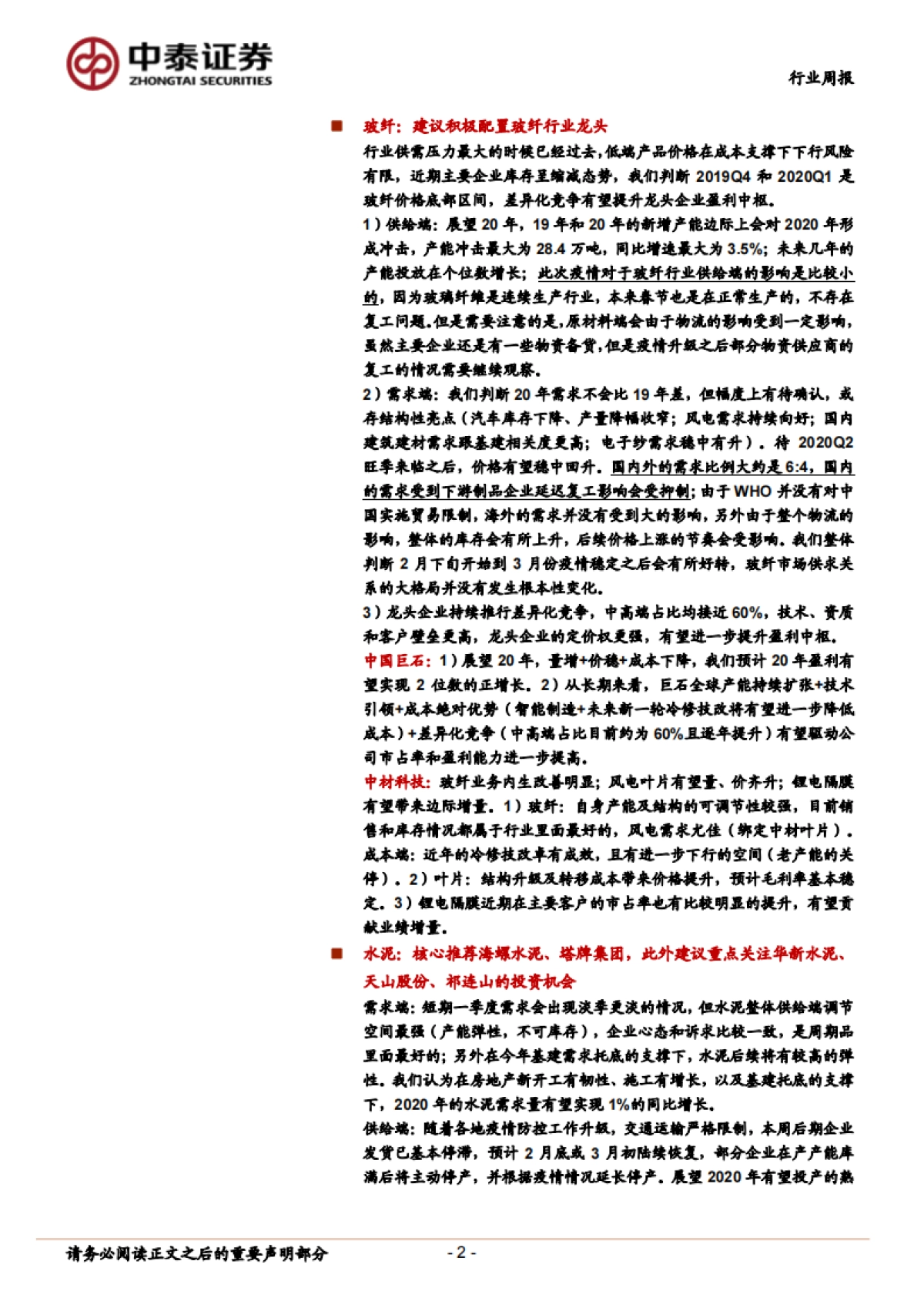 中泰证券
ZHONGTAI SECURITIES

行业周报

■ 玻纤：建议积极配置玻纤行业龙头

行业供需压力最大的时候已经过去，低端产品价格在成本支撑下下行风险有限，近期主要企业库存呈缩减态势，我们判断 2019Q4 和 2020Q1 是玻纤价格底部区间，差异化竞争有望提升龙头企业盈利中枢。

1）供给端：展望 20 年，19 年和 20 年的新增产能边际上会对 2020 年形成冲击，产能冲击最大为 28.4 万吨，同比增速最大为 3.5%；未来几年的产能投放在个位数增长；此次疫情对于玻纤行业供给端的影响是比较小的，因为玻璃纤维是连续生产行业，本来春节也是在正常生产的，不存在复工问题。但是需要注意的是，原材料端会由于物流的影响受到一定影响，虽然主要企业还是有一些物资备货，但是疫情升级之后部分物资供应商的复工的情况需要继续观察。

2）需求端：我们判断 20 年需求不会比 19 年差，但幅度上有待确认，或存结构性亮点（汽车库存下降、产量降幅收窄；风电需求持续向好；国内建筑建材需求跟基建相关度更高；电子纱需求稳中有升）。待 2020Q2 旺季来临之后，价格有望稳中回升。国内外的需求比例大约是 6:4，国内的需求受到下游制品企业延迟复工影响会受抑制；由于 WHO 并没有对中国实施贸易限制，海外的需求并没有受到大的影响，另外由于整个物流的影响，整体的库存会有所上升，后续价格上涨的节奏会受影响。我们整体判断 2 月下旬开始到 3 月份疫情稳定之后会有所好转，玻纤市场供求关系的大格局并没有发生根本性变化。

3）龙头企业持续推行差异化竞争，中高端占比均接近 60%，技术、资质和客户壁垒更高，龙头企业的定价权更强，有望进一步提升盈利中枢。

中国巨石：1）展望 20 年，量增+价稳+成本下降，我们预计 20 年盈利有望实现 2 位数的正增长。2）从长期来看，巨石全球产能持续扩张+技术引领+成本绝对优势（智能制造+未来新一轮冷修技改将有望进一步降低成本）+差异化竞争（中高端占比目前约为 60%且逐年提升）有望驱动公司市占率和盈利能力进一步提高。

中材科技：玻纤业务内生改善明显；风电叶片有望量、价齐升；锂电隔膜有望带来边际增量。1）玻纤：自身产能及结构的可调节性较强，目前销售和库存情况都属于行业里面最好的，风电需求尤佳（绑定中材叶片）。成本端：近年的冷修技改卓有成效，且有进一步下行的空间（老产能的关停）。2）叶片：结构升级及转移成本带来价格提升，预计毛利率基本稳定。3）锂电隔膜近期在主要客户的市占率也有比较明显的提升，有望贡献业绩增量。

■ 水泥：核心推荐海螺水泥、塔牌集团，此外建议重点关注华新水泥、天山股份、祁连山的投资机会

需求端：短期一季度需求会出现淡季更淡的情况，但水泥整体供给端调节空间最强（产能弹性，不可库存），企业心态和诉求比较一致，是周期品里面最好的；另外在今年基建需求托底的支撑下，水泥后续将有较高的弹性。我们认为在房地产新开工有韧性、施工有增长，以及基建托底的支撑下，2020 年的水泥需求量有望实现 1%的同比增长。

供给端：随着各地疫情防控工作升级，交通运输严格限制，本周后期企业发货已基本停滞，预计 2 月底或 3 月初陆续恢复，部分企业在产产能库满后将主动停产，并根据疫情情况延长停产。展望 2020 年有望投产的熟

请务必阅读正文之后的重要声明部分

- 2 -